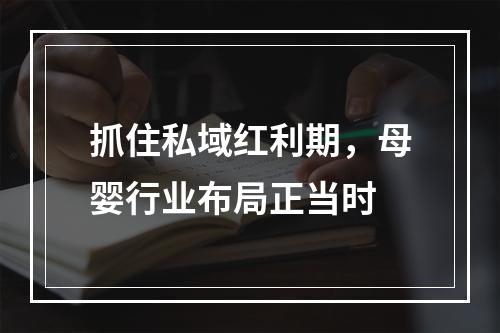 抓住私域红利期，母婴行业布局正当时